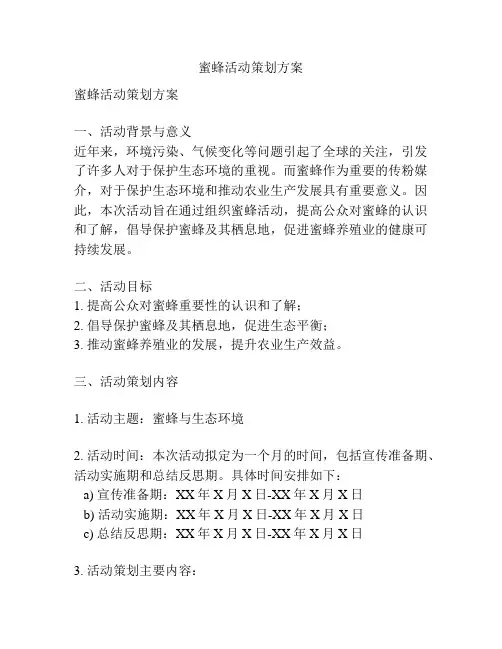 蜜蜂活动策划方案

蜜蜂活动策划方案

一、活动背景与意义
近年来，环境污染、气候变化等问题引起了全球的关注，引发了许多人对于保护生态环境的重视。而蜜蜂作为重要的传粉媒介，对于保护生态环境和推动农业生产发展具有重要意义。因此，本次活动旨在通过组织蜜蜂活动，提高公众对蜜蜂的认识和了解，倡导保护蜜蜂及其栖息地，促进蜜蜂养殖业的健康可持续发展。

二、活动目标
1. 提高公众对蜜蜂重要性的认识和了解；
2. 倡导保护蜜蜂及其栖息地，促进生态平衡；
3. 推动蜜蜂养殖业的发展，提升农业生产效益。

三、活动策划内容

1. 活动主题：蜜蜂与生态环境

2. 活动时间：本次活动拟定为一个月的时间，包括宣传准备期、活动实施期和总结反思期。具体时间安排如下：
a) 宣传准备期：XX 年 X 月 X 日-XX 年 X 月 X 日
b) 活动实施期：XX 年 X 月 X 日-XX 年 X 月 X 日
c) 总结反思期：XX 年 X 月 X 日-XX 年 X 月 X 日

3. 活动策划主要内容：